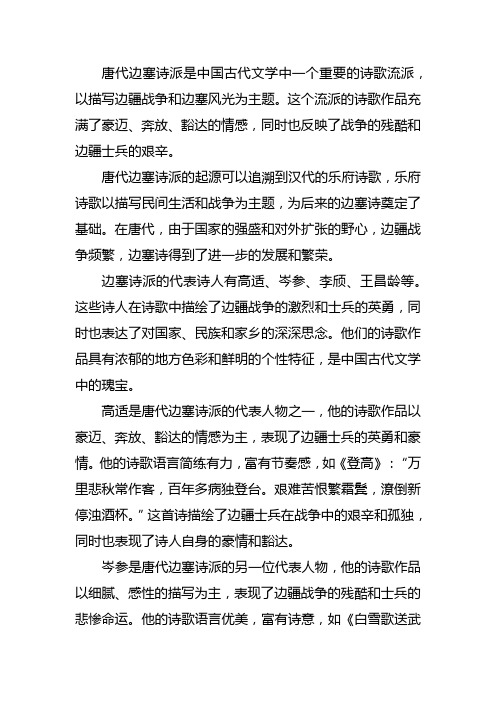 唐代边塞诗派是中国古代文学中一个重要的诗歌流派，以描写边疆战争和边塞风光为主题。这个流派的诗歌作品充满了豪迈、奔放、豁达的情感，同时也反映了战争的残酷和边疆士兵的艰辛。

唐代边塞诗派的起源可以追溯到汉代的乐府诗歌，乐府诗歌以描写民间生活和战争为主题，为后来的边塞诗奠定了基础。在唐代，由于国家的强盛和对外扩张的野心，边疆战争频繁，边塞诗得到了进一步的发展和繁荣。

边塞诗派的代表诗人有高适、岑参、李颀、王昌龄等。这些诗人在诗歌中描绘了边疆战争的激烈和士兵的英勇，同时也表达了对国家、民族和家乡的深深思念。他们的诗歌作品具有浓郁的地方色彩和鲜明的个性特征，是中国古代文学中的瑰宝。

高适是唐代边塞诗派的代表人物之一，他的诗歌作品以豪迈、奔放、豁达的情感为主，表现了边疆士兵的英勇和豪情。他的诗歌语言简练有力，富有节奏感，如《登高》：“万里悲秋常作客，百年多病独登台。艰难苦恨繁霜鬓，潦倒新停浊酒杯。”这首诗描绘了边疆士兵在战争中的艰辛和孤独，同时也表现了诗人自身的豪情和豁达。

岑参是唐代边塞诗派的另一位代表人物，他的诗歌作品以细腻、感性的描写为主，表现了边疆战争的残酷和士兵的悲惨命运。他的诗歌语言优美，富有诗意，如《白雪歌送武